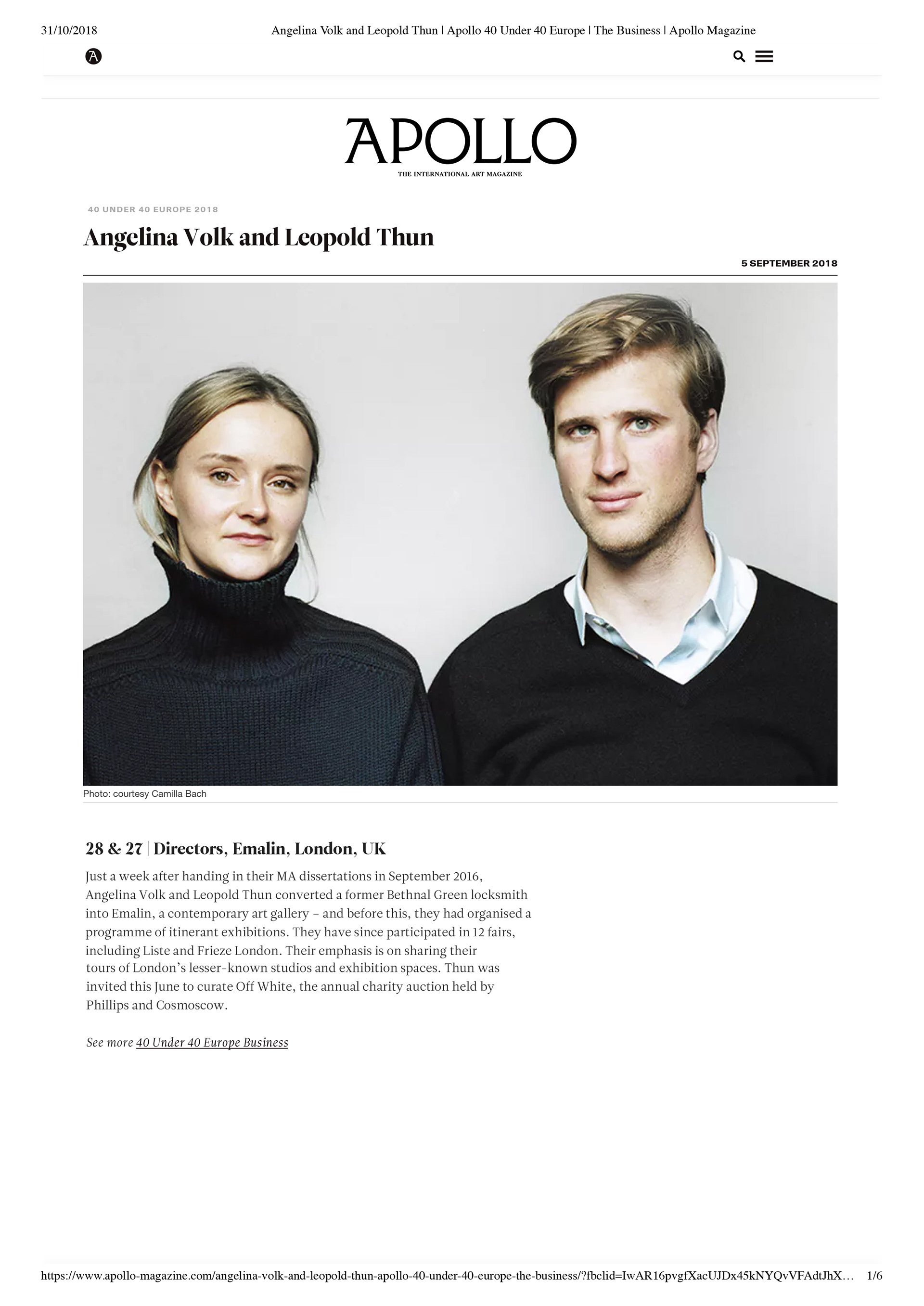 31/10/2018 Angelina Volk and Leopold Thun | Apollo 40 Under 40 Europe | The Business | Apollo Magazine

APOLLO
THE INTERNATIONAL ART MAGAZINE

40 UNDER 40 EUROPE 2018

Angelina Volk and Leopold Thun

5 SEPTEMBER 2018

Photo: courtesy Camilla Bach

28 & 27 | Directors, Emalin, London, UK

Just a week after handing in their MA dissertations in September 2016, Angelina Volk and Leopold Thun converted a former Bethnal Green locksmith into Emalin, a contemporary art gallery – and before this, they had organised a programme of itinerant exhibitions. They have since participated in 12 fairs, including Liste and Frieze London. Their emphasis is on sharing their tours of London's lesser-known studios and exhibition spaces. Thun was invited this June to curate Off White, the annual charity auction held by Phillips and Cosmoscow.

See more 40 Under 40 Europe Business

https://www.apollo-magazine.com/angelina-volk-and-leopold-thun-apollo-40-under-40-europe-the-business/?fbclid=IwAR16pvgfXacUJDx45kNYQvVFAdtJhX… 1/6